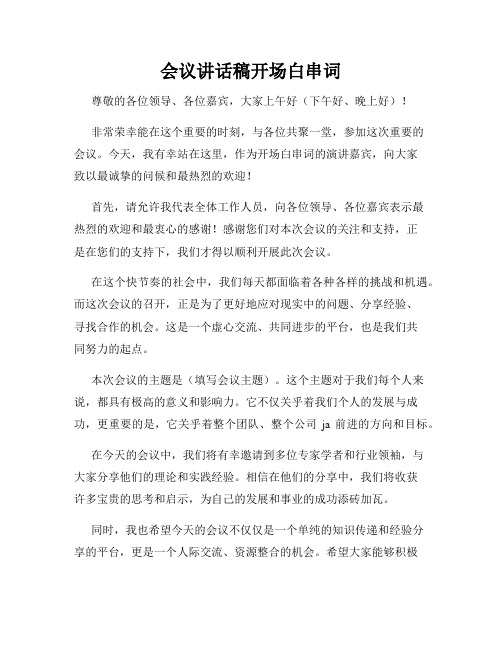 会议讲话稿开场白串词

尊敬的各位领导、各位嘉宾，大家上午好（下午好、晚上好）！

非常荣幸能在这个重要的时刻，与各位共聚一堂，参加这次重要的会议。今天，我有幸站在这里，作为开场白串词的演讲嘉宾，向大家致以最诚挚的问候和最热烈的欢迎！

首先，请允许我代表全体工作人员，向各位领导、各位嘉宾表示最热烈的欢迎和最衷心的感谢！感谢您们对本次会议的关注和支持，正是在您们的支持下，我们才得以顺利开展此次会议。

在这个快节奏的社会中，我们每天都面临着各种各样的挑战和机遇。而这次会议的召开，正是为了更好地应对现实中的问题、分享经验、寻找合作的机会。这是一个虚心交流、共同进步的平台，也是我们共同努力的起点。

本次会议的主题是（填写会议主题）。这个主题对于我们每个人来说，都具有极高的意义和影响力。它不仅关乎着我们个人的发展与成功，更重要的是，它关乎着整个团队、整个公司 ja 前进的方向和目标。

在今天的会议中，我们将有幸邀请到多位专家学者和行业领袖，与大家分享他们的理论和实践经验。相信在他们的分享中，我们将收获许多宝贵的思考和启示，为自己的发展和事业的成功添砖加瓦。

同时，我也希望今天的会议不仅仅是一个单纯的知识传递和经验分享的平台，更是一个人际交流、资源整合的机会。希望大家能够积极